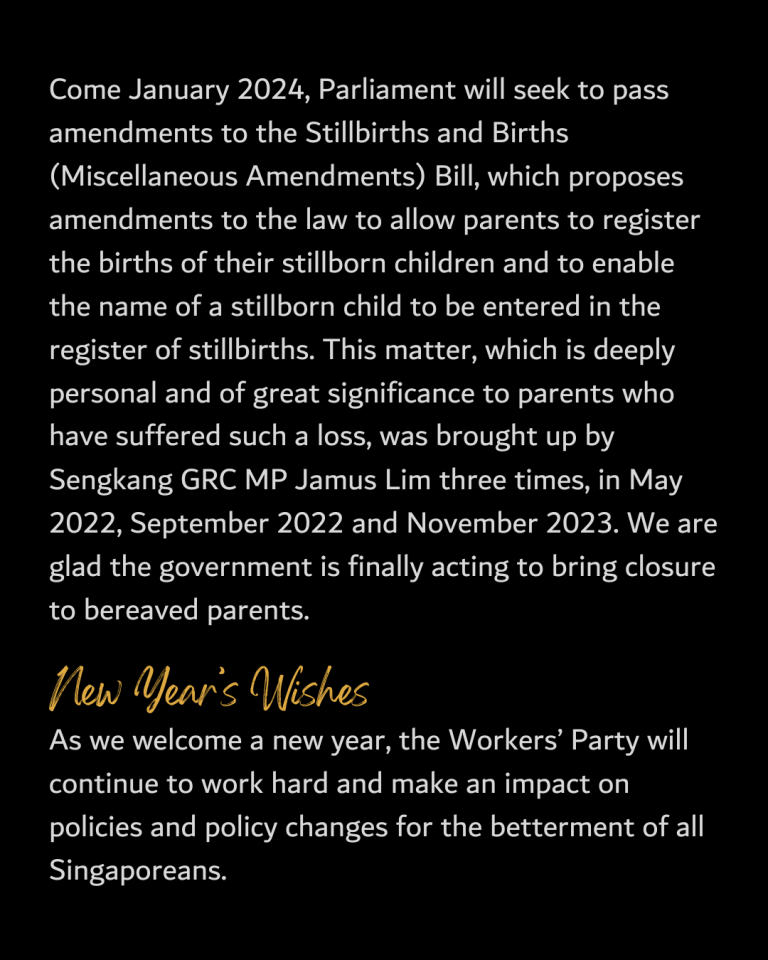 Come January 2024, Parliament will seek to pass amendments to the Stillbirths and Births (Miscellaneous Amendments) Bill, which proposes amendments to the law to allow parents to register the births of their stillborn children and to enable the name of a stillborn child to be entered in the register of stillbirths. This matter, which is deeply personal and of great significance to parents who have suffered such a loss, was brought up by Sengkang GRC MP Jamus Lim three times, in May 2022, September 2022 and November 2023. We are glad the government is finally acting to bring closure to bereaved parents.

New Year's Wishes
As we welcome a new year, the Workers' Party will continue to work hard and make an impact on policies and policy changes for the betterment of all Singaporeans.